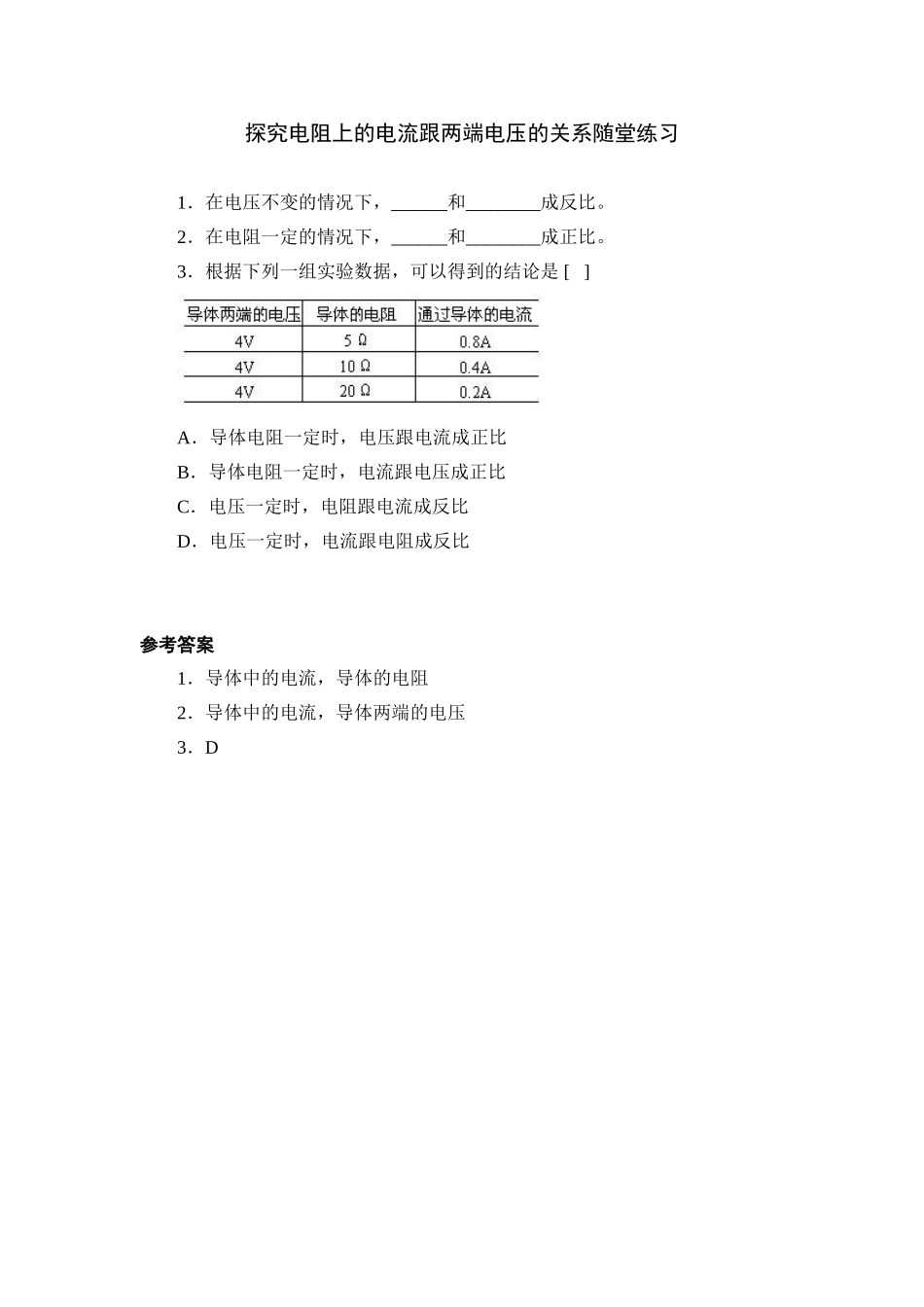 探究电阻上的电流跟两端电压的关系随堂练习

1．在电压不变的情况下，______和________成反比。

2．在电阻一定的情况下，______和________成正比。

3．根据下列一组实验数据，可以得到的结论是 [ ]

| 导体两端的电压 | 导体的电阻 | 通过导体的电流 |
|---|---|---|
| 4V | 5 Ω | 0.8A |
| 4V | 10 Ω | 0.4A |
| 4V | 20 Ω | 0.2A |

A．导体电阻一定时，电压跟电流成正比

B．导体电阻一定时，电流跟电压成正比

C．电压一定时，电阻跟电流成反比

D．电压一定时，电流跟电阻成反比

参考答案

1．导体中的电流，导体的电阻

2．导体中的电流，导体两端的电压

3．D